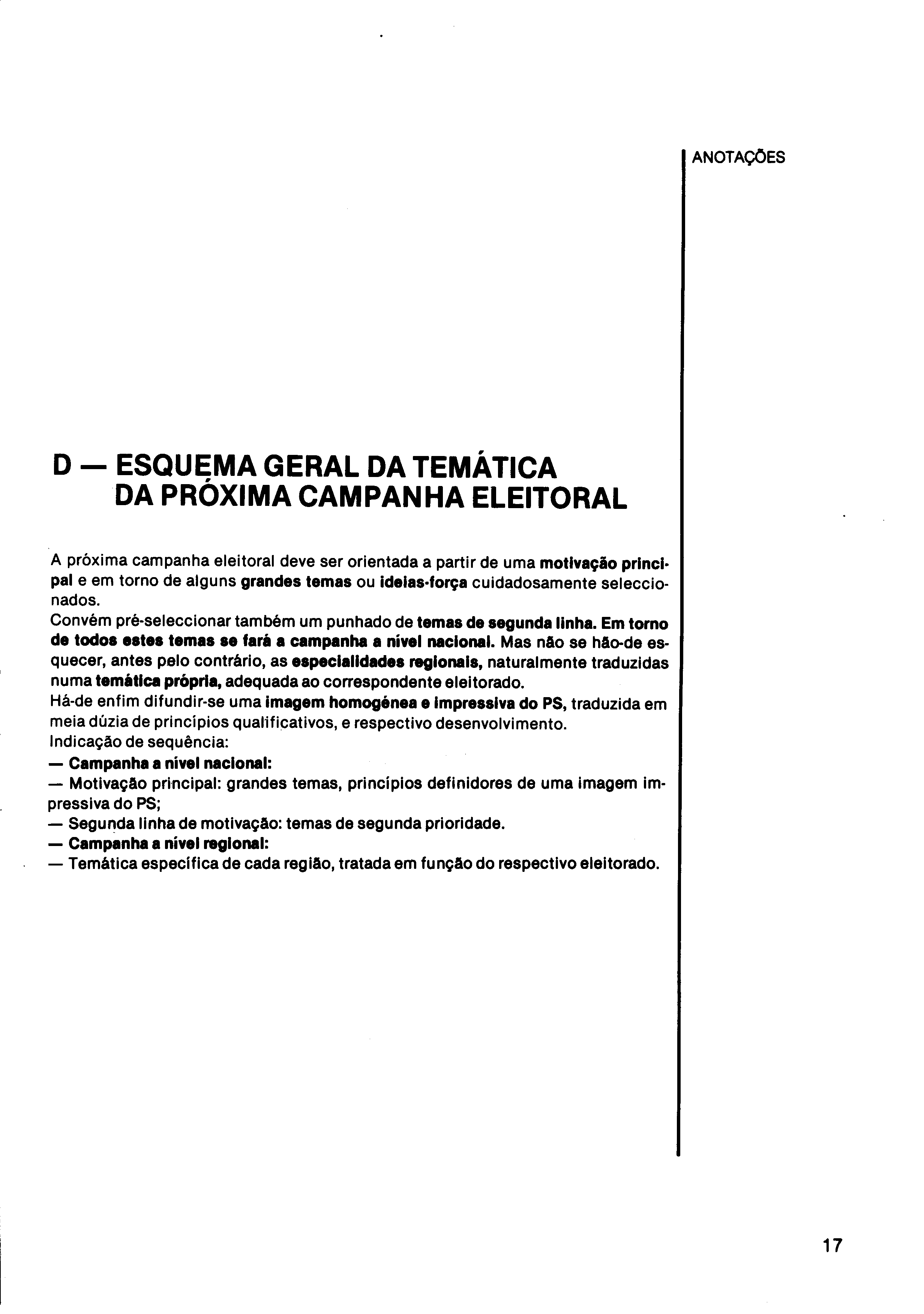 ANOTAÇÕES

D — ESQUEMA GERAL DA TEMÁTICA DA PRÓXIMA CAMPANHA ELEITORAL

A próxima campanha eleitoral deve ser orientada a partir de uma motivação principal e em torno de alguns grandes temas ou ideias-força cuidadosamente seleccionados.
Convém pré-seleccionar também um punhado de temas de segunda linha. Em torno de todos estes temas se fará a campanha a nível nacional. Mas não se hão-de esquecer, antes pelo contrário, as especialidades regionais, naturalmente traduzidas numa temática própria, adequada ao correspondente eleitorado.
Há-de enfim difundir-se uma imagem homogénea e impressiva do PS, traduzida em meia dúzia de princípios qualificativos, e respectivo desenvolvimento.
Indicação de sequência:
— Campanha a nível nacional:
— Motivação principal: grandes temas, princípios definidores de uma imagem impressiva do PS;
— Segunda linha de motivação: temas de segunda prioridade.
— Campanha a nível regional:
— Temática específica de cada região, tratada em função do respectivo eleitorado.

17